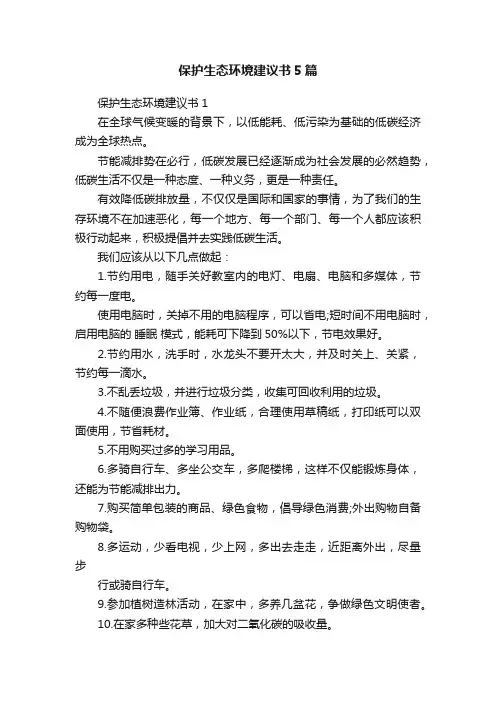 保护生态环境建议书5篇

保护生态环境建议书1

在全球气候变暖的背景下，以低能耗、低污染为基础的低碳经济成为全球热点。

节能减排势在必行，低碳发展已经逐渐成为社会发展的必然趋势，低碳生活不仅是一种态度、一种义务，更是一种责任。

有效降低碳排放量，不仅仅是国际和国家的事情，为了我们的生存环境不在加速恶化，每一个地方、每一个部门、每一个人都应该积极行动起来，积极提倡并去实践低碳生活。

我们应该从以下几点做起：

1.节约用电，随手关好教室内的电灯、电扇、电脑和多媒体，节约每一度电。

使用电脑时，关掉不用的电脑程序，可以省电;短时间不用电脑时，启用电脑的 睡眠 模式，能耗可下降到50%以下，节电效果好。

2.节约用水，洗手时，水龙头不要开太大，并及时关上、关紧，节约每一滴水。

3.不乱丢垃圾，并进行垃圾分类，收集可回收利用的垃圾。

4.不随便浪费作业簿、作业纸，合理使用草稿纸，打印纸可以双面使用，节省耗材。

5.不用购买过多的学习用品。

6.多骑自行车、多坐公交车，多爬楼梯，这样不仅能锻炼身体，还能为节能减排出力。

7.购买简单包装的商品、绿色食物，倡导绿色消费;外出购物自备购物袋。

8.多运动，少看电视，少上网，多出去走走，近距离外出，尽量步

行或骑自行车。

9.参加植树造林活动，在家中，多养几盆花，争做绿色文明使者。

10.在家多种些花草，加大对二氧化碳的吸收量。